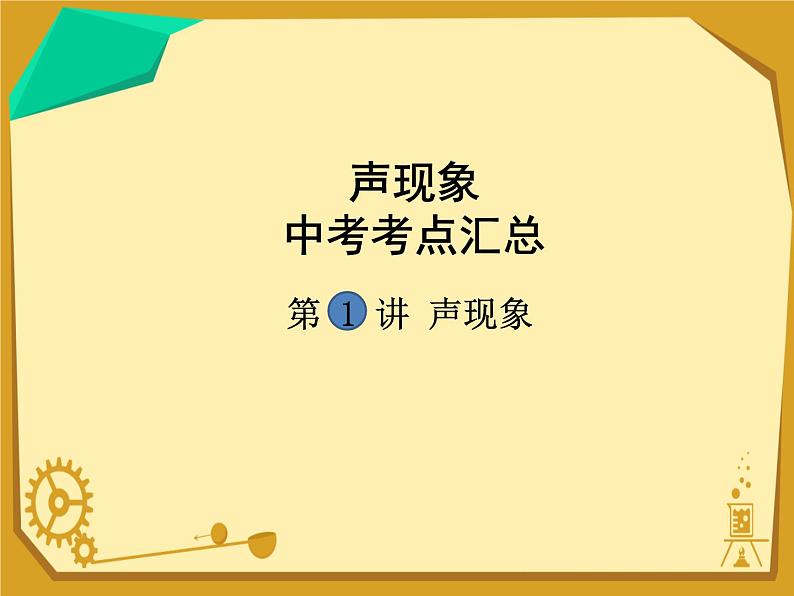 声现象
中考考点汇总

第 1 讲 声现象